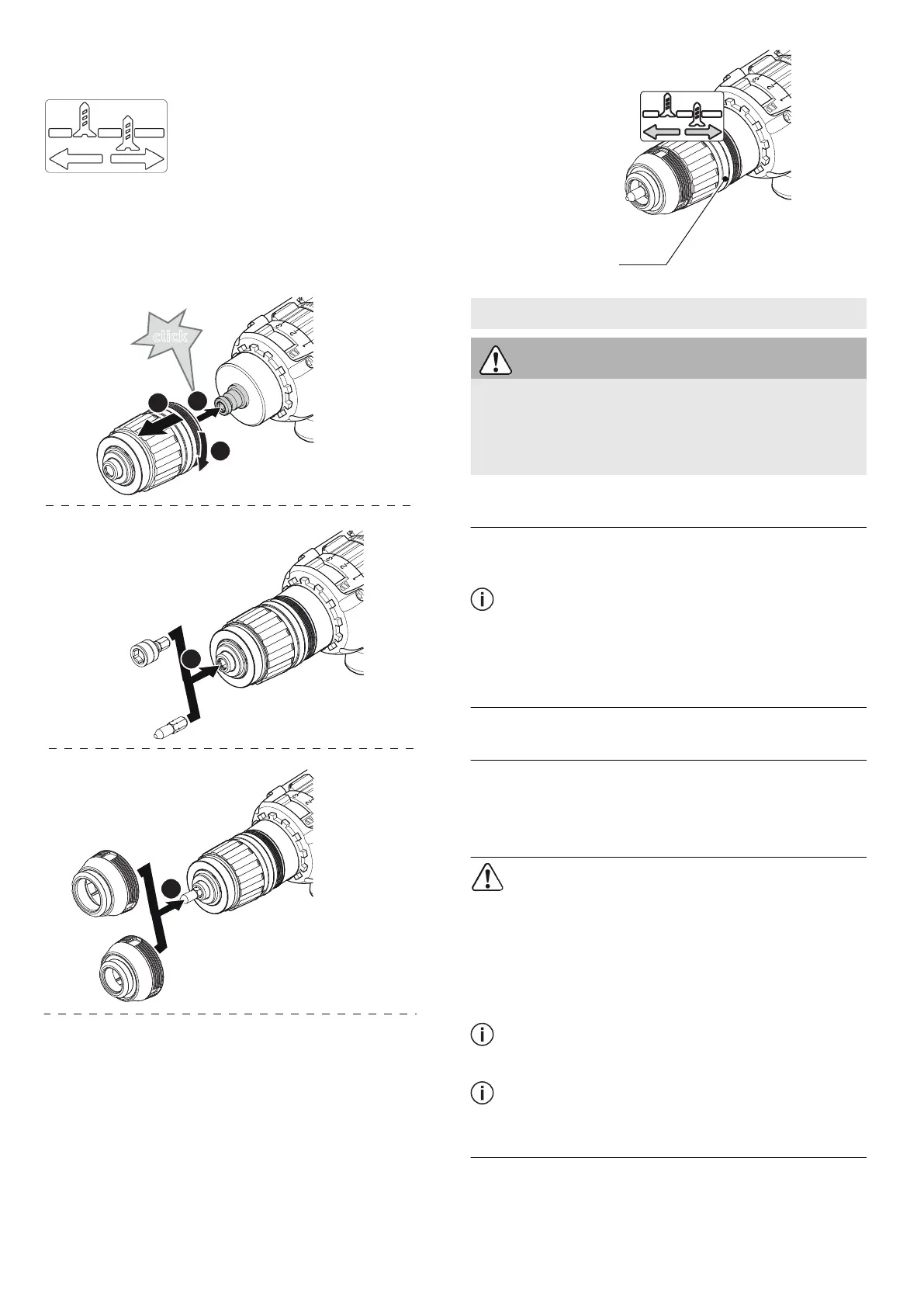 click